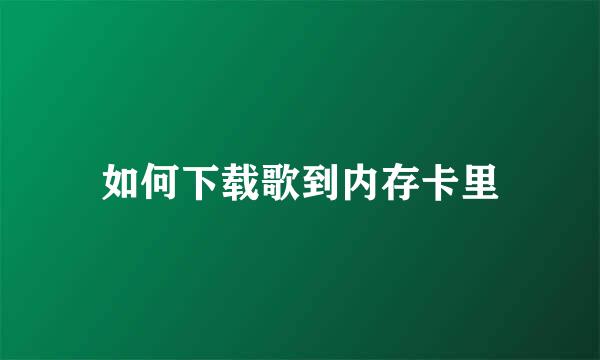 如何下载歌到内存卡里